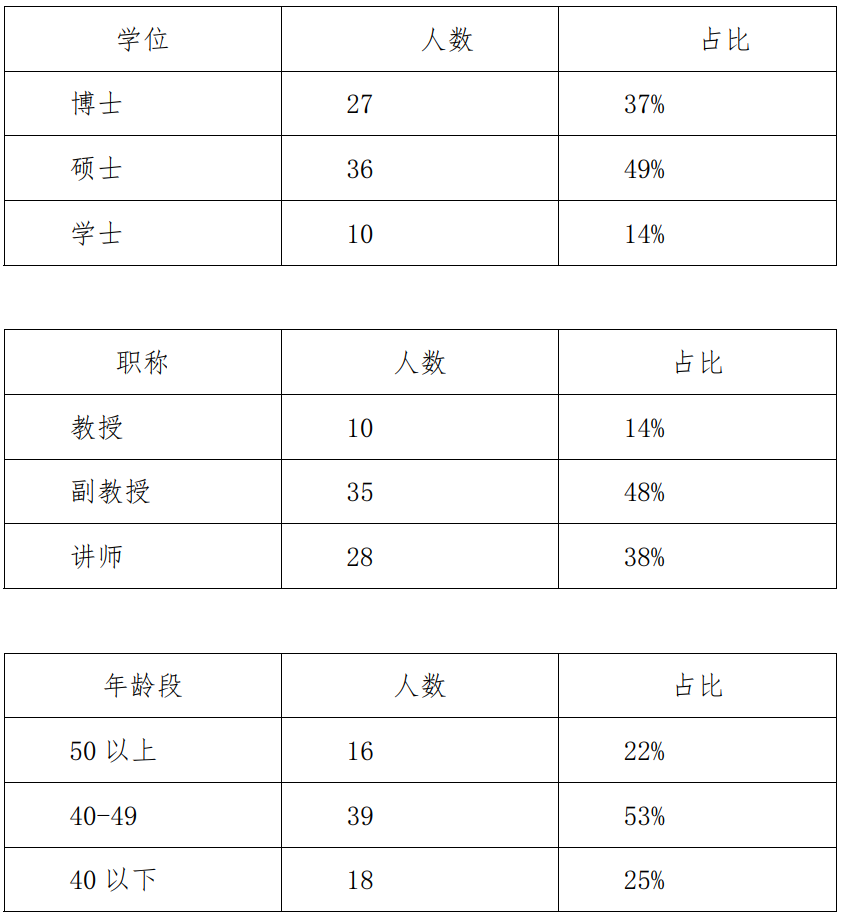 | 学位 | 人数 | 占比 |
|---|---|---|
| 博士 | 27 | 37% |
| 硕士 | 36 | 49% |
| 学士 | 10 | 14% |

| 职称 | 人数 | 占比 |
|---|---|---|
| 教授 | 10 | 14% |
| 副教授 | 35 | 48% |
| 讲师 | 28 | 38% |

| 年龄段 | 人数 | 占比 |
|---|---|---|
| 50 以上 | 16 | 22% |
| 40-49 | 39 | 53% |
| 40 以下 | 18 | 25% |